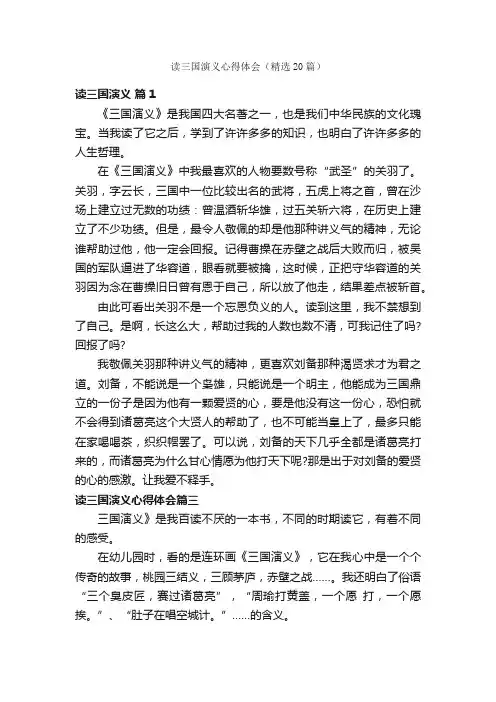 读三国演义心得体会（精选20篇）

读三国演义 篇1

《三国演义》是我国四大名著之一，也是我们中华民族的文化瑰宝。当我读了它之后，学到了许许多多的知识，也明白了许许多多的人生哲理。

在《三国演义》中我最喜欢的人物要数号称“武圣”的关羽了。关羽，字云长，三国中一位比较出名的武将，五虎上将之首，曾在沙场上建立过无数的功绩：曾温酒斩华雄，过五关斩六将，在历史上建立了不少功绩。但是，最令人敬佩的却是他那种讲义气的精神，无论谁帮助过他，他一定会回报。记得曹操在赤壁之战后大败而归，被吴国的军队逼进了华容道，眼看就要被擒，这时候，正把守华容道的关羽因为念在曹操旧日曾有恩于自己，所以放了他走，结果差点被斩首。

由此可看出关羽不是一个忘恩负义的人。读到这里，我不禁想到了自己。是啊，长这么大，帮助过我的人数也数不清，可我记住了吗?回报了吗?

我敬佩关羽那种讲义气的精神，更喜欢刘备那种渴贤求才为君之道。刘备，不能说是一个枭雄，只能说是一个明主，他能成为三国鼎立的一份子是因为他有一颗爱贤的心，要是他没有这一份心，恐怕就不会得到诸葛亮这个大贤人的帮助了，也不可能当皇上了，最多只能在家喝喝茶，织织帽罢了。可以说，刘备的天下几乎全都是诸葛亮打来的，而诸葛亮为什么甘心情愿为他打天下呢?那是出于对刘备的爱贤的心的感激。让我爱不释手。

读三国演义心得体会篇三

三国演义》是我百读不厌的一本书，不同的时期读它，有着不同的感受。

在幼儿园时，看的是连环画《三国演义》，它在我心中是一个个传奇的故事，桃园三结义，三顾茅庐，赤壁之战……。我还明白了俗语“三个臭皮匠，赛过诸葛亮”，“周瑜打黄盖，一个愿 打，一个愿挨。”、“肚子在唱空城计。”……的含义。